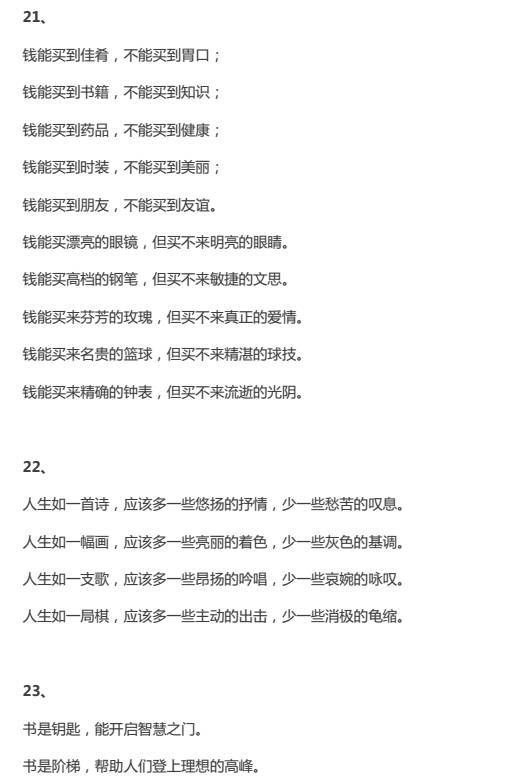 21、

钱能买到佳肴，不能买到胃口；

钱能买到书籍，不能买到知识；

钱能买到药品，不能买到健康；

钱能买到时装，不能买到美丽；

钱能买到朋友，不能买到友谊。

钱能买漂亮的眼镜，但买不来明亮的眼睛。

钱能买高档的钢笔，但买不来敏捷的文思。

钱能买来芬芳的玫瑰，但买不来真正的爱情。

钱能买来名贵的篮球，但买不来精湛的球技。

钱能买来精确的钟表，但买不来流逝的光阴。

22、

人生如一首诗，应该多一些悠扬的抒情，少一些愁苦的叹息。

人生如一幅画，应该多一些亮丽的着色，少一些灰色的基调。

人生如一支歌，应该多一些昂扬的吟唱，少一些哀婉的咏叹。

人生如一局棋，应该多一些主动的出击，少一些消极的龟缩。

23、

书是钥匙，能开启智慧之门。

书是阶梯，帮助人们登上理想的高峰。